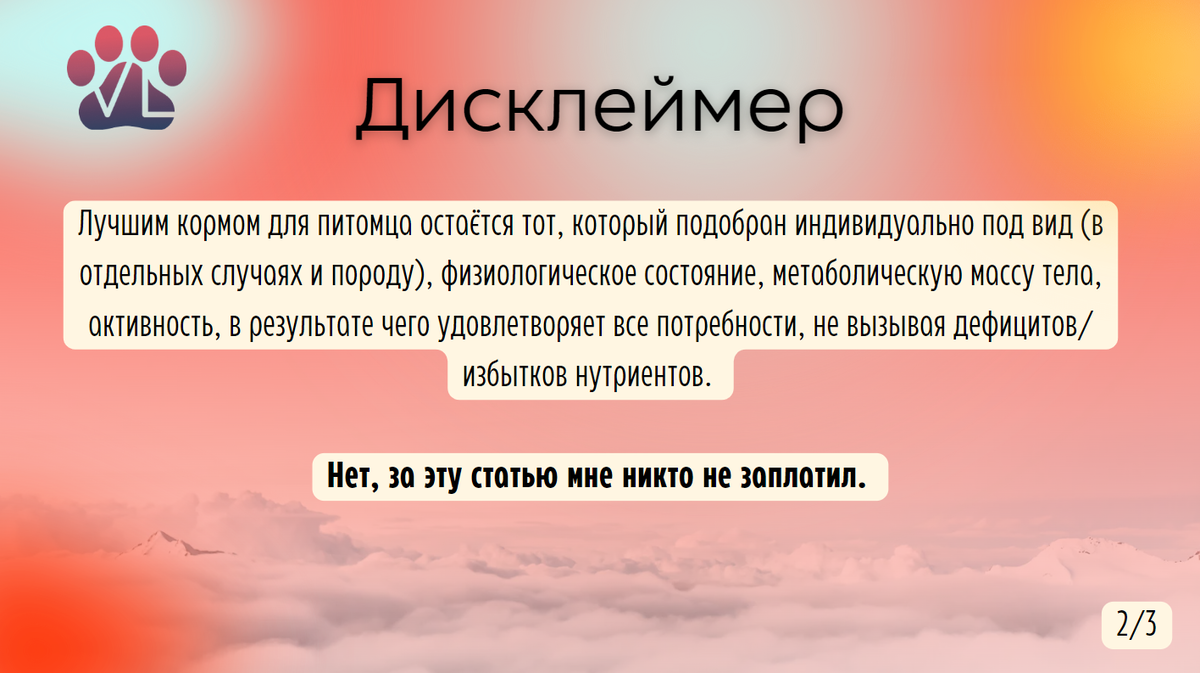 VL

Дисклеймер

Лучшим кормом для питомца остаётся тот, который подобран индивидуально под вид (в отдельных случаях и породу), физиологическое состояние, метаболическую массу тела, активность, в результате чего удовлетворяет все потребности, не вызывая дефицитов/избытков нутриентов.

Нет, за эту статью мне никто не заплатил.

2/3